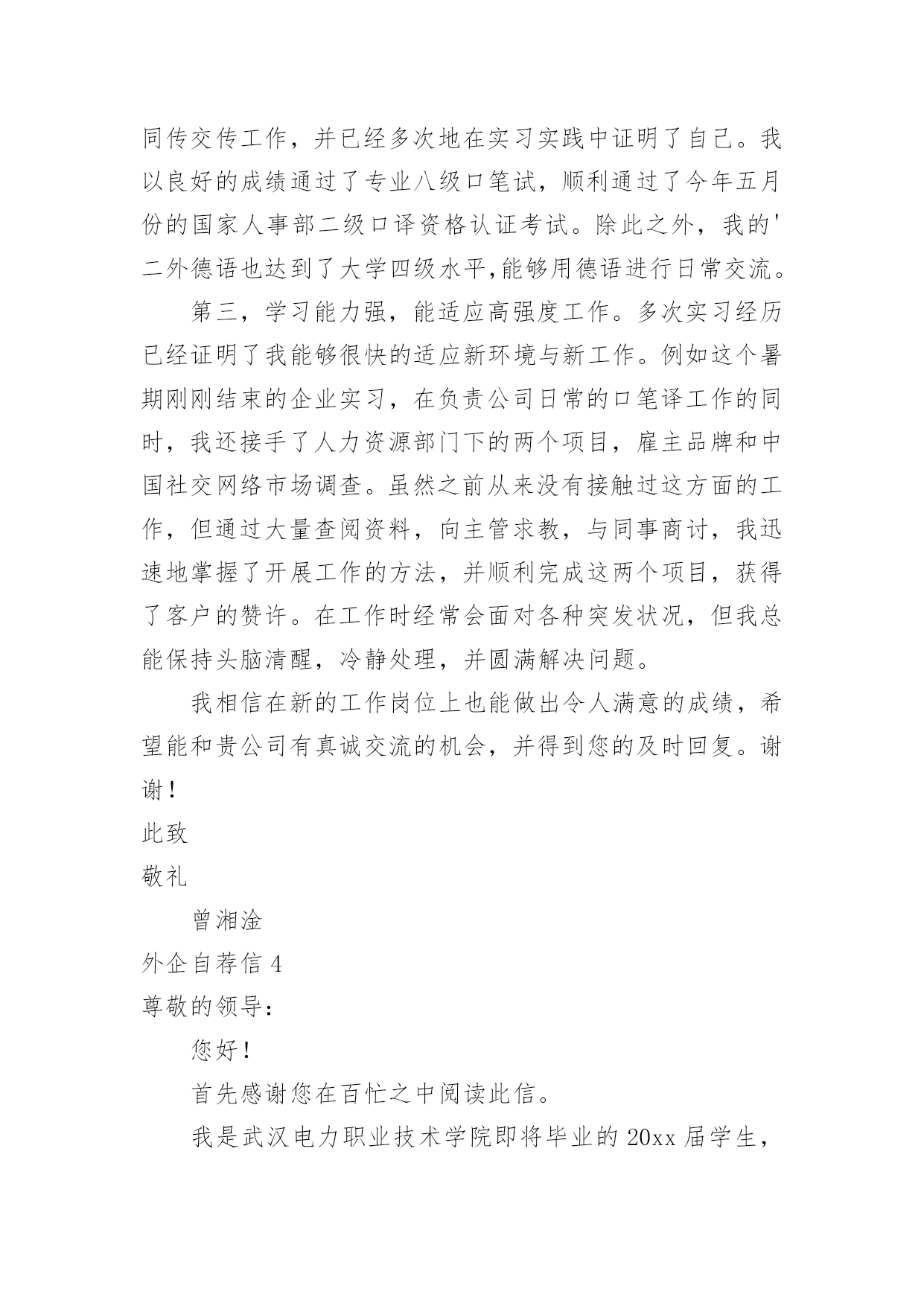 同传交传工作，并已经多次地在实习实践中证明了自己。我以良好的成绩通过了专业八级口笔试，顺利通过了今年五月份的国家人事部二级口译资格认证考试。除此之外，我的'二外德语也达到了大学四级水平,能够用德语进行日常交流。

第三，学习能力强，能适应高强度工作。多次实习经历已经证明了我能够很快的适应新环境与新工作。例如这个暑期刚刚结束的企业实习，在负责公司日常的口笔译工作的同时，我还接手了人力资源部门下的两个项目，雇主品牌和中国社交网络市场调查。虽然之前从来没有接触过这方面的工作，但通过大量查阅资料，向主管求教，与同事商讨，我迅速地掌握了开展工作的方法，并顺利完成这两个项目，获得了客户的赞许。在工作时经常会面对各种突发状况，但我总能保持头脑清醒，冷静处理，并圆满解决问题。

我相信在新的工作岗位上也能做出令人满意的成绩，希望能和贵公司有真诚交流的机会，并得到您的及时回复。谢谢！

此致

敬礼

曾湘淦

外企自荐信 4

尊敬的领导：

您好！

首先感谢您在百忙之中阅读此信。

我是武汉电力职业技术学院即将毕业的 20xx 届学生，